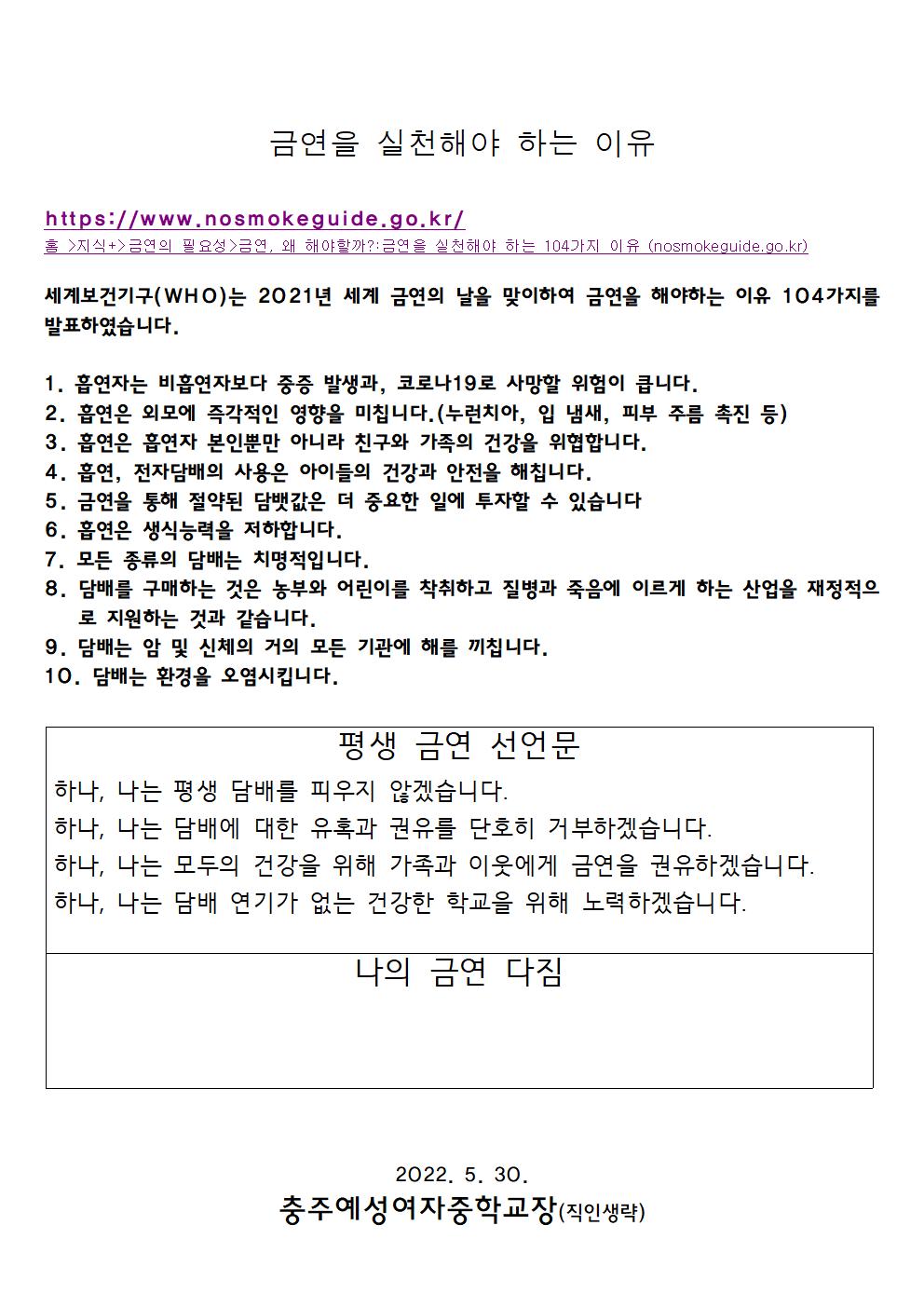 금연을 실천해야 하는 이유

https://www.nosmokeguide.go.kr/
홈 >지식+>금연의 필요성>금연, 왜 해야할까?:금연을 실천해야 하는 104가지 이유 (nosmokeguide.go.kr)

세계보건기구(WHO)는 2021년 세계 금연의 날을 맞이하여 금연을 해야하는 이유 104가지를 발표하였습니다.

1. 흡연자는 비흡연자보다 중증 발생과, 코로나19로 사망할 위험이 큽니다.
2. 흡연은 외모에 즉각적인 영향을 미칩니다.(누런치아, 입 냄새, 피부 주름 촉진 등)
3. 흡연은 흡연자 본인뿐만 아니라 친구와 가족의 건강을 위협합니다.
4. 흡연, 전자담배의 사용은 아이들의 건강과 안전을 해칩니다.
5. 금연을 통해 절약된 담뱃값은 더 중요한 일에 투자할 수 있습니다
6. 흡연은 생식능력을 저하합니다.
7. 모든 종류의 담배는 치명적입니다.
8. 담배를 구매하는 것은 농부와 어린이를 착취하고 질병과 죽음에 이르게 하는 산업을 재정적으로 지원하는 것과 같습니다.
9. 담배는 암 및 신체의 거의 모든 기관에 해를 끼칩니다.
10. 담배는 환경을 오염시킵니다.

평생 금연 선언문
하나, 나는 평생 담배를 피우지 않겠습니다.
하나, 나는 담배에 대한 유혹과 권유를 단호히 거부하겠습니다.
하나, 나는 모두의 건강을 위해 가족과 이웃에게 금연을 권유하겠습니다.
하나, 나는 담배 연기가 없는 건강한 학교을 위해 노력하겠습니다.

나의 금연 다짐

2022. 5. 30.
충주예성여자중학교장(직인생략)